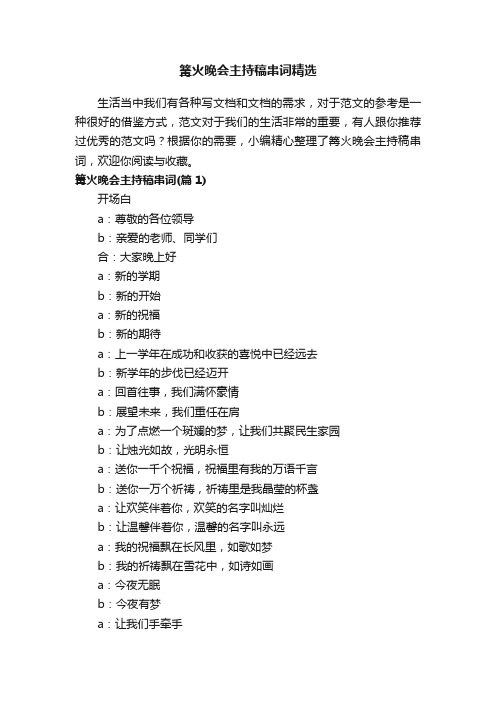 篝火晚会主持稿串词精选

生活当中我们有各种写文档和文档的需求，对于范文的参考是一种很好的借鉴方式，范文对于我们的生活非常的重要，有人跟你推荐过优秀的范文吗？根据你的需要，小编精心整理了篝火晚会主持稿串词，欢迎你阅读与收藏。

篝火晚会主持稿串词(篇 1)

开场白

a：尊敬的各位领导

b：亲爱的老师、同学们

合：大家晚上好

a：新的学期

b：新的开始

a：新的祝福

b：新的期待

a：上一学年在成功和收获的喜悦中已经远去

b：新学年的步伐已经迈开

a：回首往事，我们满怀豪情

b：展望未来，我们重任在肩

a：为了点燃一个斑斓的梦，让我们共聚民生家园

b：让烛光如故，光明永恒

a：送你一千个祝福，祝福里有我的万语千言

b：送你一万个祈祷，祈祷里是我晶莹的杯盏

a：让欢笑伴着你，欢笑的名字叫灿烂

b：让温馨伴着你，温馨的名字叫永远

a：我的祝福飘在长风里，如歌如梦

b：我的祈祷飘在雪花中，如诗如画

a：今夜无眠

b：今夜有梦

a：让我们手牵手